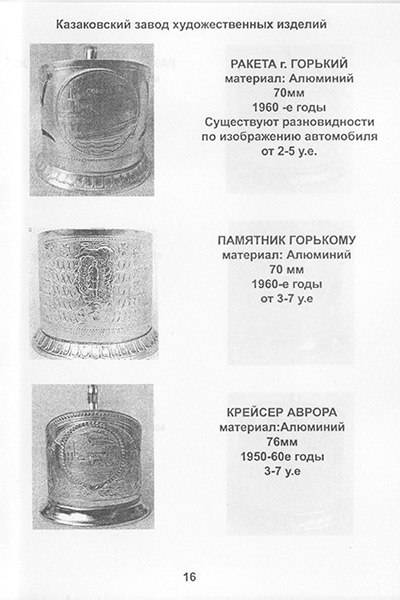 Казаковский завод художественных изделий

РАКЕТА г. ГОРЬКИЙ
материал: Алюминий
70мм
1960 -е годы
Существуют разновидности
по изображению автомобиля
от 2-5 у.е.

ПАМЯТНИК ГОРЬКОМУ
материал: Алюминий
70 мм
1960-е годы
от 3-7 у.е

КРЕЙСЕР АВРОРА
материал:Алюминий
76мм
1950-60е годы
3-7 у.е

16